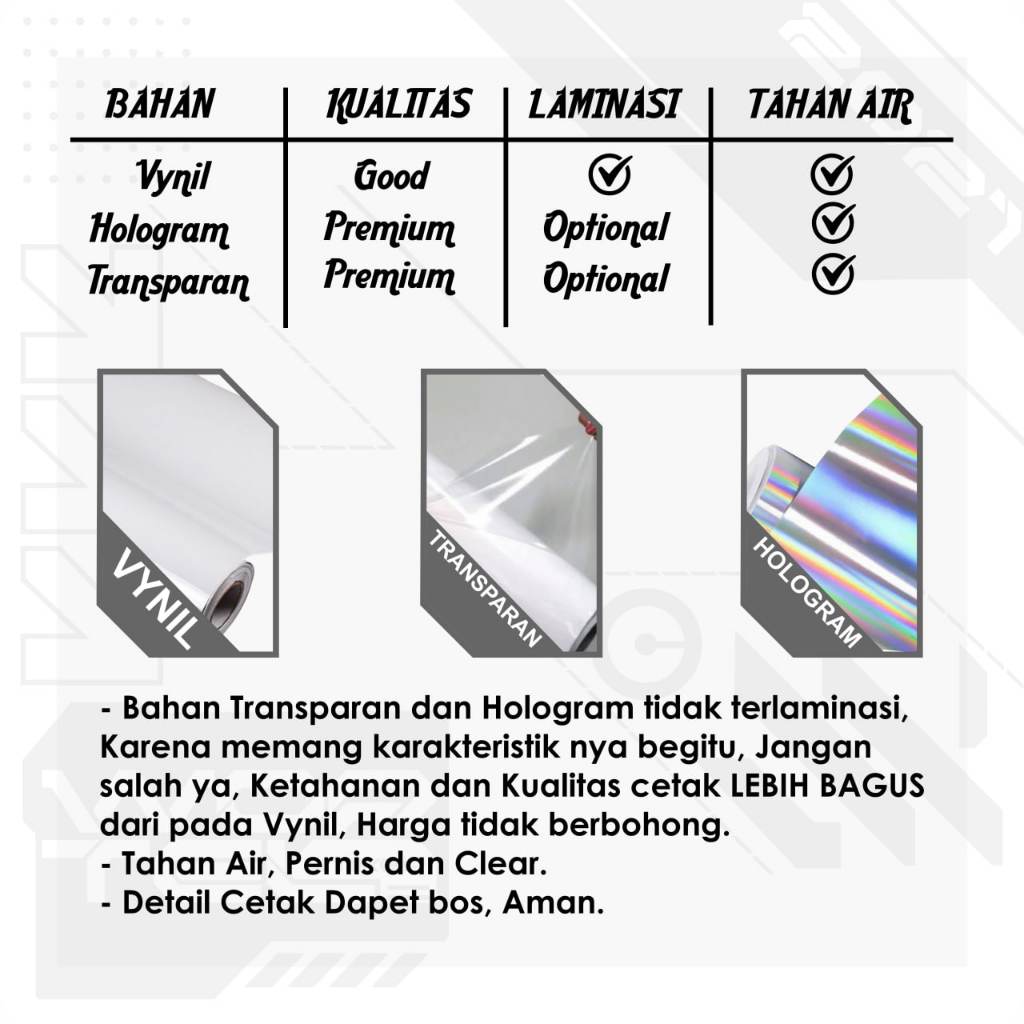 | BAHAN | KUALITAS | LAMINASI | TAHAN AIR |
|---|---|---|---|
| Vynil | Good | ✓ | ✓ |
| Hologram | Premium | Optional | ✓ |
| Transparan | Premium | Optional | ✓ |

VYNIL

TRANSPARAN

HOLOGRAM

- Bahan Transparan dan Hologram tidak terlaminasi, Karena memang karakteristik nya begitu, Jangan salah ya, Ketahanan dan Kualitas cetak LEBIH BAGUS dari pada Vynil, Harga tidak berbohong.
- Tahan Air, Pernis dan Clear.
- Detail Cetak Dapet bos, Aman.